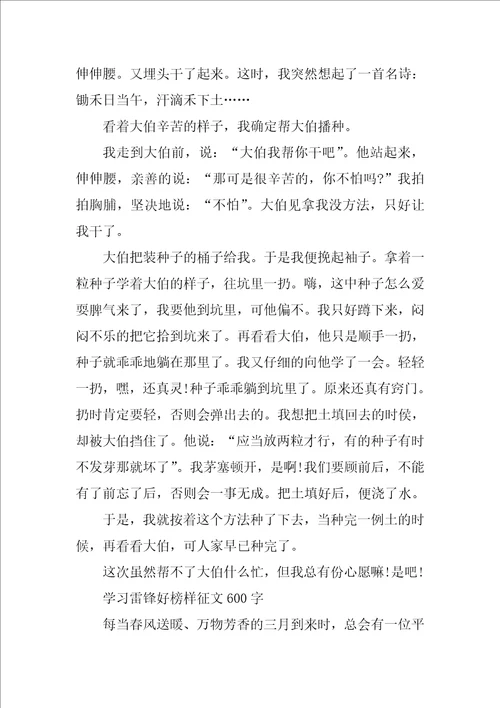 伸伸腰。又埋头干了起来。这时，我突然想起了一首名诗：锄禾日当午，汗滴禾下土……

看着大伯辛苦的样子，我确定帮大伯播种。

我走到大伯前，说：“大伯我帮你干吧”。他站起来，伸伸腰，亲善的说：“那可是很辛苦的，你不怕吗?”我拍拍胸脯，坚决地说：“不怕”。大伯见拿我没方法，只好让我干了。

大伯把装种子的桶子给我。于是我便挽起袖子。拿着一粒种子学着大伯的样子，往坑里一扔。嗨，这中种子怎么爱耍脾气来了，我要他到坑里，可他偏不。我只好蹲下来，闷闷不乐的把它拾到坑来了。再看看大伯，他只是顺手一扔，种子就乖乖地躺在那里了。我又仔细的向他学了一会。轻轻一扔，嘿，还真灵!种子乖乖躺到坑里了。原来还真有窍门。扔时肯定要轻，否则会弹出去的。我想把土填回去的时侯，却被大伯挡住了。他说：“应当放两粒才行，有的种子有时不发芽那就坏了”。我茅塞顿开，是啊!我们要顾前后，不能有了前忘了后，否则会一事无成。把土填好后，便浇了水。

于是，我就按着这个方法种了下去，当种完一例土的时候，再看看大伯，可人家早已种完了。

这次虽然帮不了大伯什么忙，但我总有份心愿嘛!是吧!

学习雷锋好榜样征文 600 字

每当春风送暖、万物芳香的三月到来时，总会有一位平